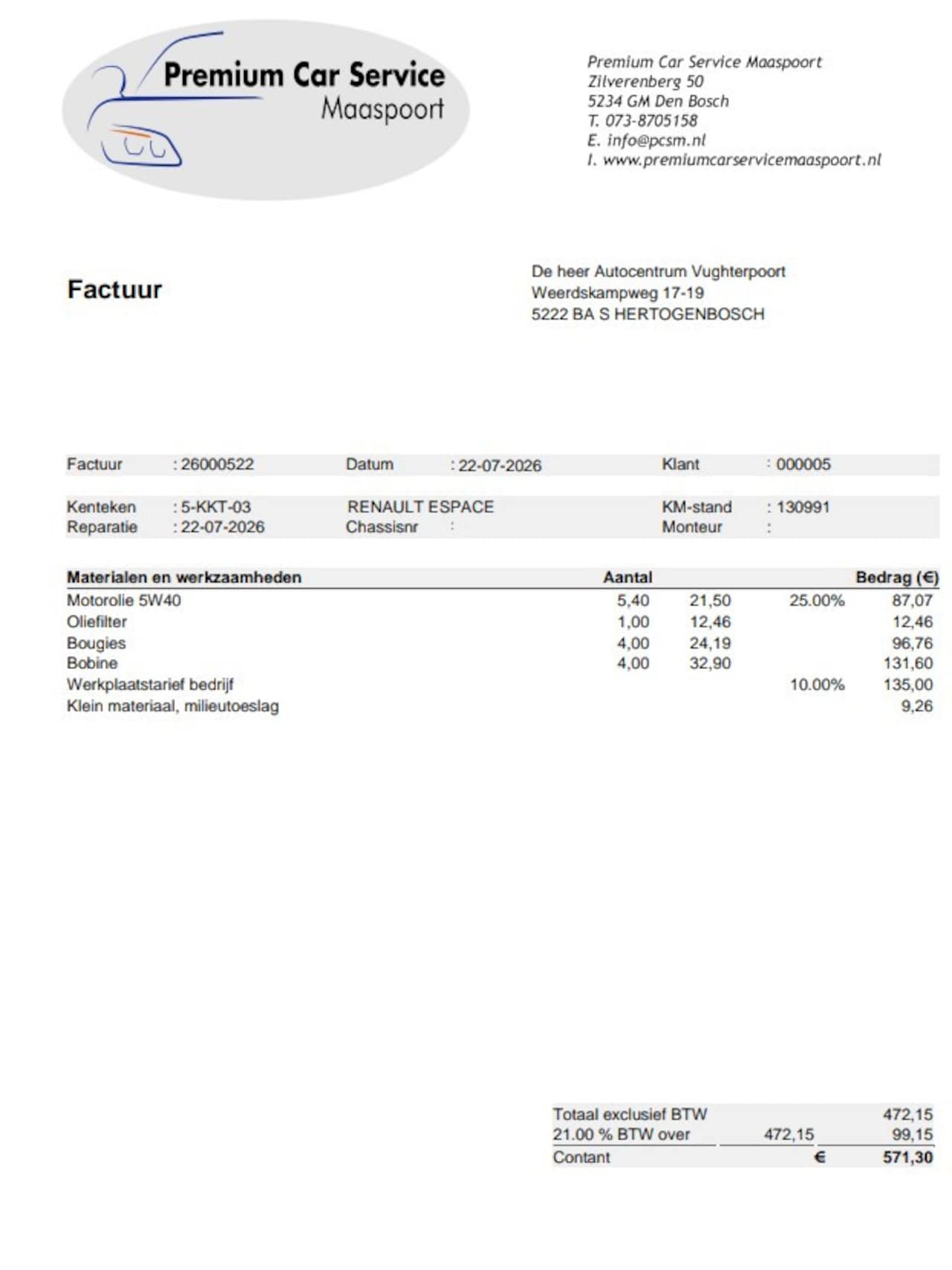 Premium Car Service
Maaspoort

Premium Car Service Maaspoort
Zilverenberg 50
5234 GM Den Bosch
T. 073-8705158
E. info@pcsm.nl
I. www.premiumcarservicemaaspoort.nl

Factuur

De heer Autocentrum Vughterpoort
Weerdskampweg 17-19
5222 BA S HERTOGENBOSCH

Factuur : 26000522 Datum : 22-07-2026 Klant : 000005

Kenteken : 5-KKT-03 RENAULT ESPACE KM-stand : 130991
Reparatie : 22-07-2026 Chassisnr : Monteur :

| Materialen en werkzaamheden | Aantal | | | Bedrag (€) |
|---|---|---|---|---|
| Motorolie 5W40 | 5,40 | 21,50 | 25.00% | 87,07 |
| Oliefilter | 1,00 | 12,46 | | 12,46 |
| Bougies | 4,00 | 24,19 | | 96,76 |
| Bobine | 4,00 | 32,90 | | 131,60 |
| Werkplaatstarief bedrijf | | | 10.00% | 135,00 |
| Klein materiaal, milieutoeslag | | | | 9,26 |

Totaal exclusief BTW 472,15
21.00 % BTW over 472,15 99,15
Contant € 571,30